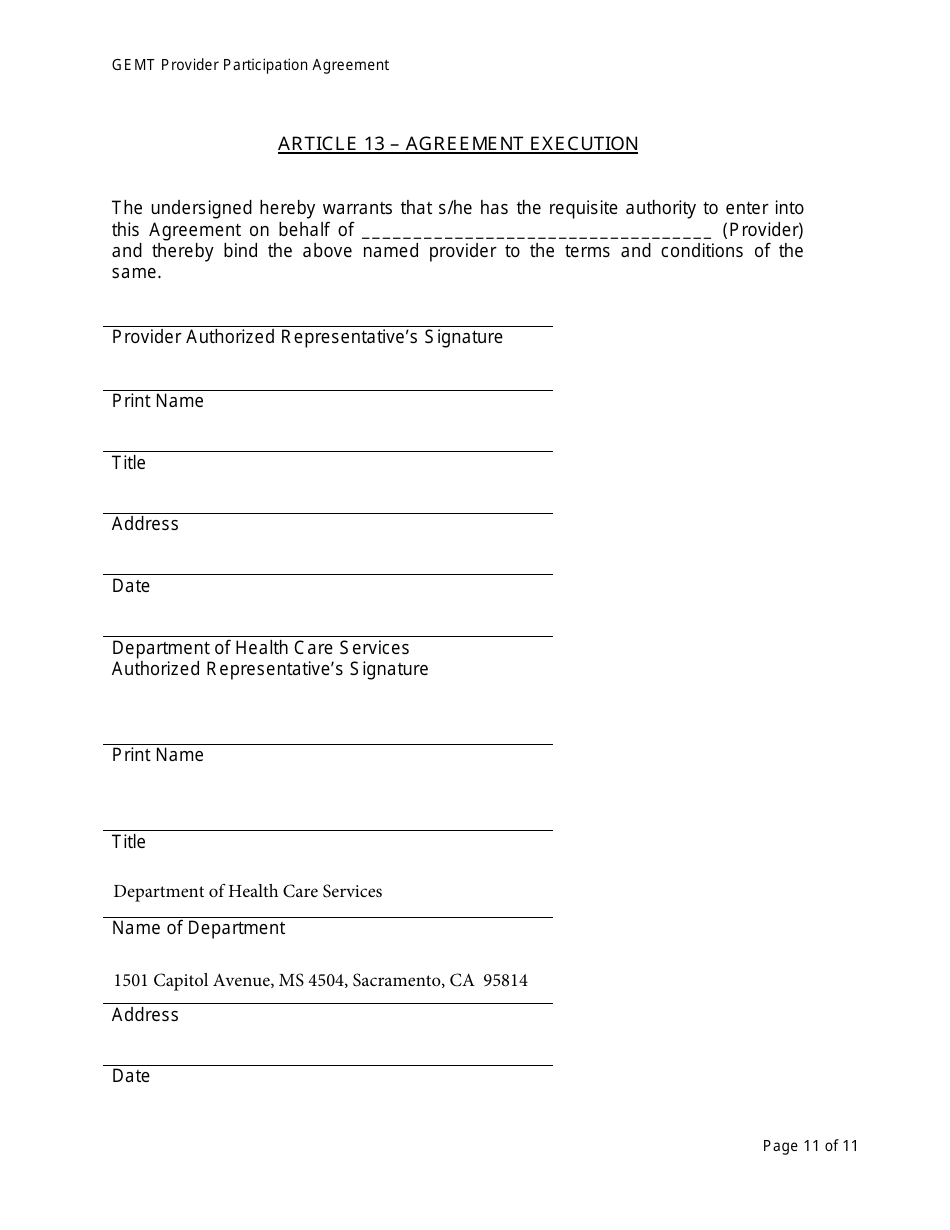 GEMT Provider Participation Agreement

ARTICLE 13 – AGREEMENT EXECUTION

The undersigned hereby warrants that s/he has the requisite authority to enter into this Agreement on behalf of ________________________________ (Provider) and thereby bind the above named provider to the terms and conditions of the same.

Provider Authorized Representative's Signature

Print Name

Title

Address

Date

Department of Health Care Services
Authorized Representative's Signature

Print Name

Title

Department of Health Care Services

Name of Department

1501 Capitol Avenue, MS 4504, Sacramento, CA 95814

Address

Date

Page 11 of 11